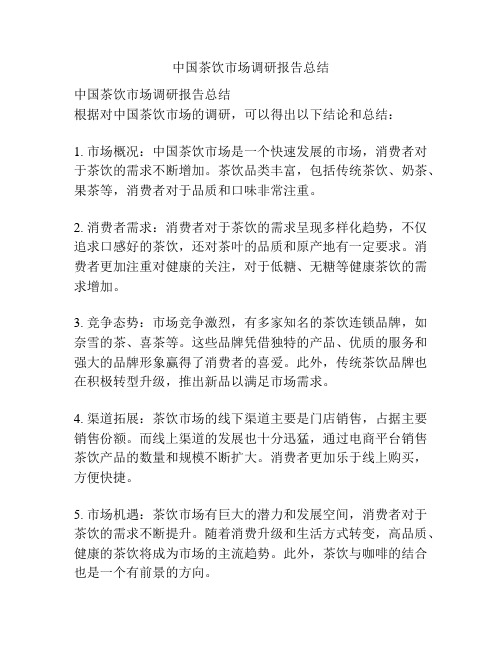 中国茶饮市场调研报告总结

中国茶饮市场调研报告总结
根据对中国茶饮市场的调研，可以得出以下结论和总结：

1. 市场概况：中国茶饮市场是一个快速发展的市场，消费者对于茶饮的需求不断增加。茶饮品类丰富，包括传统茶饮、奶茶、果茶等，消费者对于品质和口味非常注重。

2. 消费者需求：消费者对于茶饮的需求呈现多样化趋势，不仅追求口感好的茶饮，还对茶叶的品质和原产地有一定要求。消费者更加注重对健康的关注，对于低糖、无糖等健康茶饮的需求增加。

3. 竞争态势：市场竞争激烈，有多家知名的茶饮连锁品牌，如奈雪的茶、喜茶等。这些品牌凭借独特的产品、优质的服务和强大的品牌形象赢得了消费者的喜爱。此外，传统茶饮品牌也在积极转型升级，推出新品以满足市场需求。

4. 渠道拓展：茶饮市场的线下渠道主要是门店销售，占据主要销售份额。而线上渠道的发展也十分迅猛，通过电商平台销售茶饮产品的数量和规模不断扩大。消费者更加乐于线上购买，方便快捷。

5. 市场机遇：茶饮市场有巨大的潜力和发展空间，消费者对于茶饮的需求不断提升。随着消费升级和生活方式转变，高品质、健康的茶饮将成为市场的主流趋势。此外，茶饮与咖啡的结合也是一个有前景的方向。